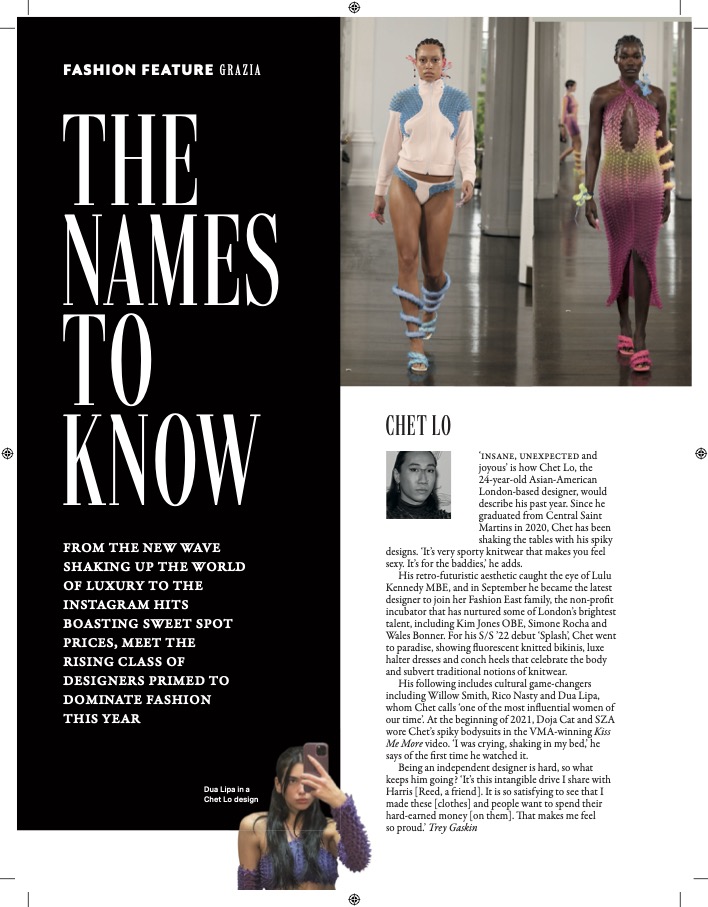 FASHION FEATURE GRAZIA

THE NAMES TO KNOW

FROM THE NEW WAVE SHAKING UP THE WORLD OF LUXURY TO THE INSTAGRAM HITS BOASTING SWEET SPOT PRICES, MEET THE RISING CLASS OF DESIGNERS PRIMED TO DOMINATE FASHION THIS YEAR

Dua Lipa in a Chet Lo design

CHET LO

'INSANE, UNEXPECTED and joyous' is how Chet Lo, the 24-year-old Asian-American London-based designer, would describe his past year. Since he graduated from Central Saint Martins in 2020, Chet has been shaking the tables with his spiky designs. 'It's very sporty knitwear that makes you feel sexy. It's for the baddies,' he adds.

His retro-futuristic aesthetic caught the eye of Lulu Kennedy MBE, and in September he became the latest designer to join her Fashion East family, the non-profit incubator that has nurtured some of London's brightest talent, including Kim Jones OBE, Simone Rocha and Wales Bonner. For his S/S '22 debut 'Splash', Chet went to paradise, showing fluorescent knitted bikinis, luxe halter dresses and conch heels that celebrate the body and subvert traditional notions of knitwear.

His following includes cultural game-changers including Willow Smith, Rico Nasty and Dua Lipa, whom Chet calls 'one of the most influential women of our time'. At the beginning of 2021, Doja Cat and SZA wore Chet's spiky bodysuits in the VMA-winning Kiss Me More video. 'I was crying, shaking in my bed,' he says of the first time he watched it.

Being an independent designer is hard, so what keeps him going? 'It's this intangible drive I share with Harris [Reed, a friend]. It is so satisfying to see that I made these [clothes] and people want to spend their hard-earned money [on them]. That makes me feel so proud.' Trey Gaskin